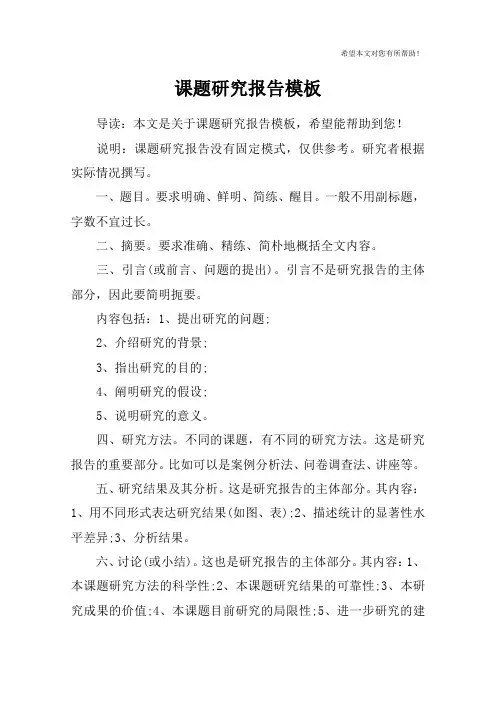 希望本文对您有所帮助！

课题研究报告模板

导读：本文是关于课题研究报告模板，希望能帮助到您！

说明：课题研究报告没有固定模式，仅供参考。研究者根据实际情况撰写。

一、题目。要求明确、鲜明、简练、醒目。一般不用副标题，字数不宜过长。

二、摘要。要求准确、精练、简朴地概括全文内容。

三、引言(或前言、问题的提出)。引言不是研究报告的主体部分，因此要简明扼要。

内容包括：1、提出研究的问题;

2、介绍研究的背景;

3、指出研究的目的;

4、阐明研究的假设;

5、说明研究的意义。

四、研究方法。不同的课题，有不同的研究方法。这是研究报告的重要部分。比如可以是案例分析法、问卷调查法、讲座等。

五、研究结果及其分析。这是研究报告的主体部分。其内容：1、用不同形式表达研究结果(如图、表);2、描述统计的显著性水平差异;3、分析结果。

六、讨论(或小结)。这也是研究报告的主体部分。其内容：1、本课题研究方法的科学性;2、本课题研究结果的可靠性;3、本研究成果的价值;4、本课题目前研究的局限性;5、进一步研究的建